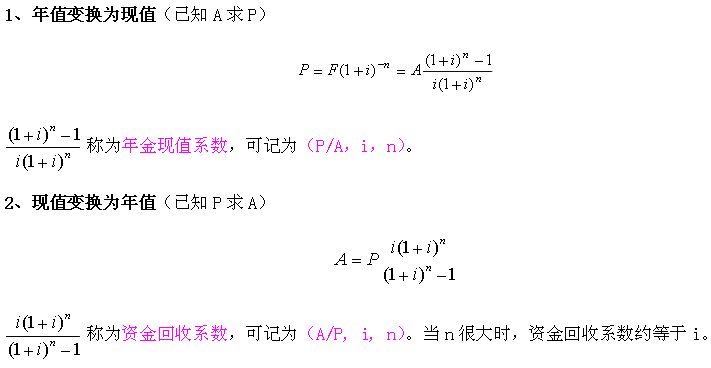 1、年值变换为现值（已知 A 求 P）

$P = F(1+i)^{-n} = A\frac{(1+i)^n - 1}{i(1+i)^n}$

$\frac{(1+i)^n - 1}{i(1+i)^n}$ 称为年金现值系数，可记为（P/A，i，n）。

2、现值变换为年值（已知 P 求 A）

$A = P\frac{i(1+i)^n}{(1+i)^n - 1}$

$\frac{i(1+i)^n}{(1+i)^n - 1}$ 称为资金回收系数，可记为（A/P, i, n）。当 n 很大时，资金回收系数约等于 i。